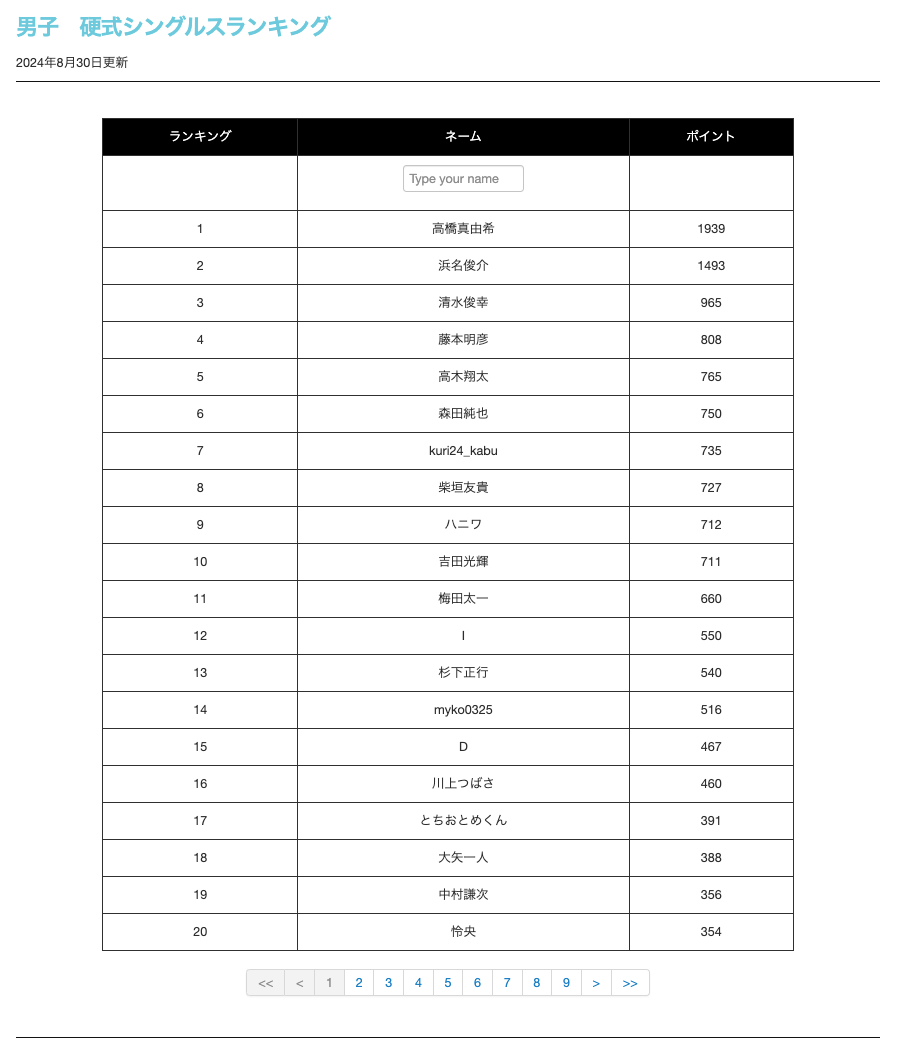 男子　硬式シングルスランキング

2024年8月30日更新

| ランキング | ネーム | ポイント |
|---|---|---|
| | Type your name | |
| 1 | 高橋真由希 | 1939 |
| 2 | 浜名俊介 | 1493 |
| 3 | 清水俊幸 | 965 |
| 4 | 藤本明彦 | 808 |
| 5 | 高木翔太 | 765 |
| 6 | 森田純也 | 750 |
| 7 | kuri24_kabu | 735 |
| 8 | 柴垣友貴 | 727 |
| 9 | ハニワ | 712 |
| 10 | 吉田光輝 | 711 |
| 11 | 梅田太一 | 660 |
| 12 | I | 550 |
| 13 | 杉下正行 | 540 |
| 14 | myko0325 | 516 |
| 15 | D | 467 |
| 16 | 川上つばさ | 460 |
| 17 | とちおとめくん | 391 |
| 18 | 大矢一人 | 388 |
| 19 | 中村謙次 | 356 |
| 20 | 怜央 | 354 |

<< < 1 2 3 4 5 6 7 8 9 > >>